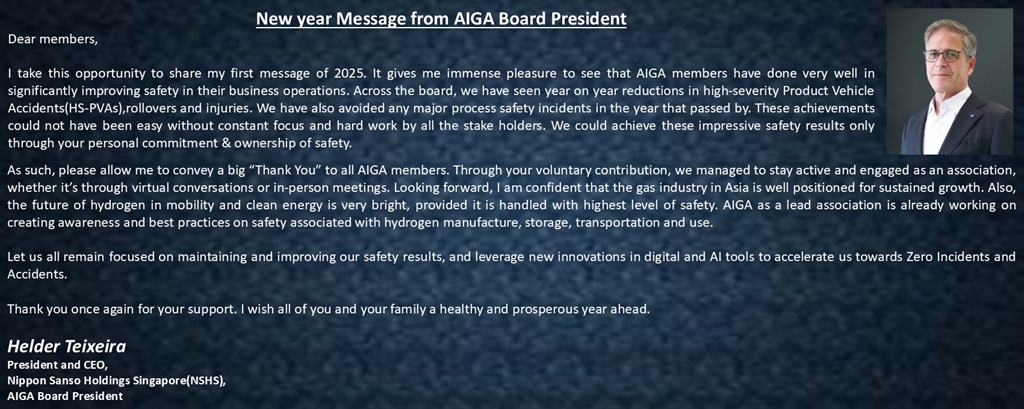 New year Message from AIGA Board President

Dear members,

I take this opportunity to share my first message of 2025. It gives me immense pleasure to see that AIGA members have done very well in significantly improving safety in their business operations. Across the board, we have seen year on year reductions in high-severity Product Vehicle Accidents(HS-PVAs),rollovers and injuries. We have also avoided any major process safety incidents in the year that passed by. These achievements could not have been easy without constant focus and hard work by all the stake holders. We could achieve these impressive safety results only through your personal commitment & ownership of safety.

As such, please allow me to convey a big "Thank You" to all AIGA members. Through your voluntary contribution, we managed to stay active and engaged as an association, whether it's through virtual conversations or in-person meetings. Looking forward, I am confident that the gas industry in Asia is well positioned for sustained growth. Also, the future of hydrogen in mobility and clean energy is very bright, provided it is handled with highest level of safety. AIGA as a lead association is already working on creating awareness and best practices on safety associated with hydrogen manufacture, storage, transportation and use.

Let us all remain focused on maintaining and improving our safety results, and leverage new innovations in digital and AI tools to accelerate us towards Zero Incidents and Accidents.

Thank you once again for your support. I wish all of you and your family a healthy and prosperous year ahead.

Helder Teixeira
President and CEO,
Nippon Sanso Holdings Singapore(NSHS),
AIGA Board President